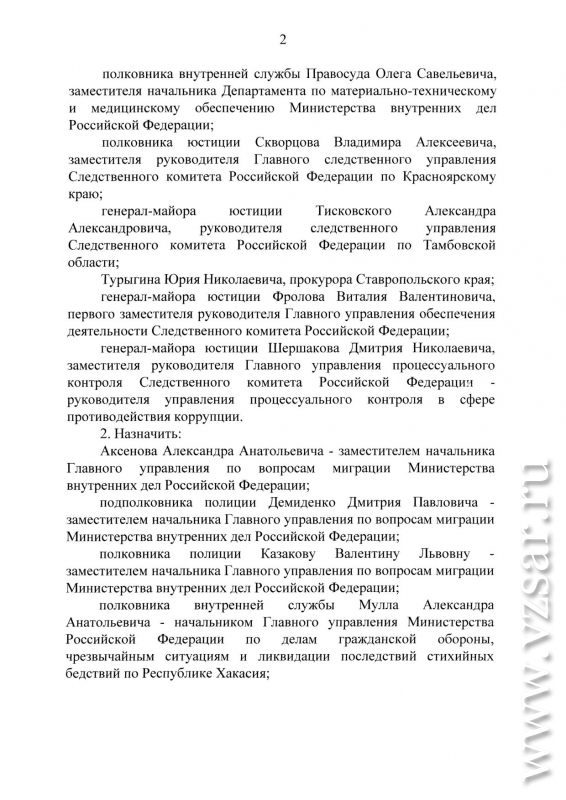 2

полковника внутренней службы Правосуда Олега Савельевича, заместителя начальника Департамента по материально-техническому и медицинскому обеспечению Министерства внутренних дел Российской Федерации;

полковника юстиции Скворцова Владимира Алексеевича, заместителя руководителя Главного следственного управления Следственного комитета Российской Федерации по Красноярскому краю;

генерал-майора юстиции Тисковского Александра Александровича, руководителя следственного управления Следственного комитета Российской Федерации по Тамбовской области;

Турыгина Юрия Николаевича, прокурора Ставропольского края;

генерал-майора юстиции Фролова Виталия Валентиновича, первого заместителя руководителя Главного управления обеспечения деятельности Следственного комитета Российской Федерации;

генерал-майора юстиции Шершакова Дмитрия Николаевича, заместителя руководителя Главного управления процессуального контроля Следственного комитета Российской Федерации - руководителя управления процессуального контроля в сфере противодействия коррупции.

2. Назначить:

Аксенова Александра Анатольевича - заместителем начальника Главного управления по вопросам миграции Министерства внутренних дел Российской Федерации;

подполковника полиции Демиденко Дмитрия Павловича - заместителем начальника Главного управления по вопросам миграции Министерства внутренних дел Российской Федерации;

полковника полиции Казакову Валентину Львовну - заместителем начальника Главного управления по вопросам миграции Министерства внутренних дел Российской Федерации;

полковника внутренней службы Мулла Александра Анатольевича - начальником Главного управления Министерства Российской Федерации по делам гражданской обороны, чрезвычайным ситуациям и ликвидации последствий стихийных бедствий по Республике Хакасия;

www.vzsar.ru